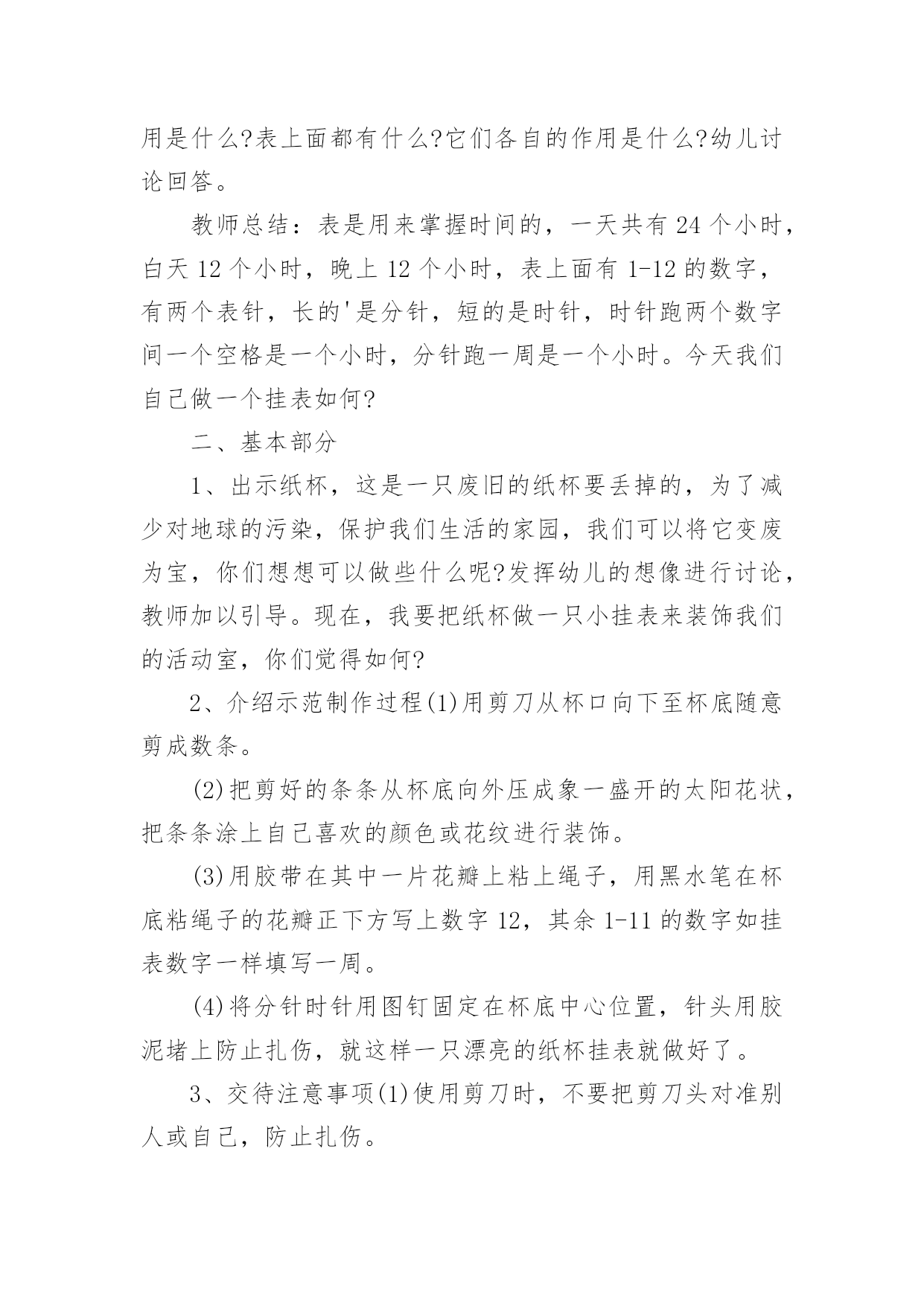 用是什么?表上面都有什么?它们各自的作用是什么?幼儿讨论回答。

教师总结：表是用来掌握时间的，一天共有 24 个小时，白天 12 个小时，晚上 12 个小时，表上面有 1-12 的数字，有两个表针，长的'是分针，短的是时针，时针跑两个数字间一个空格是一个小时，分针跑一周是一个小时。今天我们自己做一个挂表如何?

二、基本部分

1、出示纸杯，这是一只废旧的纸杯要丢掉的，为了减少对地球的污染，保护我们生活的家园，我们可以将它变废为宝，你们想想可以做些什么呢?发挥幼儿的想像进行讨论，教师加以引导。现在，我要把纸杯做一只小挂表来装饰我们的活动室，你们觉得如何?

2、介绍示范制作过程(1)用剪刀从杯口向下至杯底随意剪成数条。

(2)把剪好的条条从杯底向外压成象一盛开的太阳花状，把条条涂上自己喜欢的颜色或花纹进行装饰。

(3)用胶带在其中一片花瓣上粘上绳子，用黑水笔在杯底粘绳子的花瓣正下方写上数字 12，其余 1-11 的数字如挂表数字一样填写一周。

(4)将分针时针用图钉固定在杯底中心位置，针头用胶泥堵上防止扎伤，就这样一只漂亮的纸杯挂表就做好了。

3、交待注意事项(1)使用剪刀时，不要把剪刀头对准别人或自己，防止扎伤。